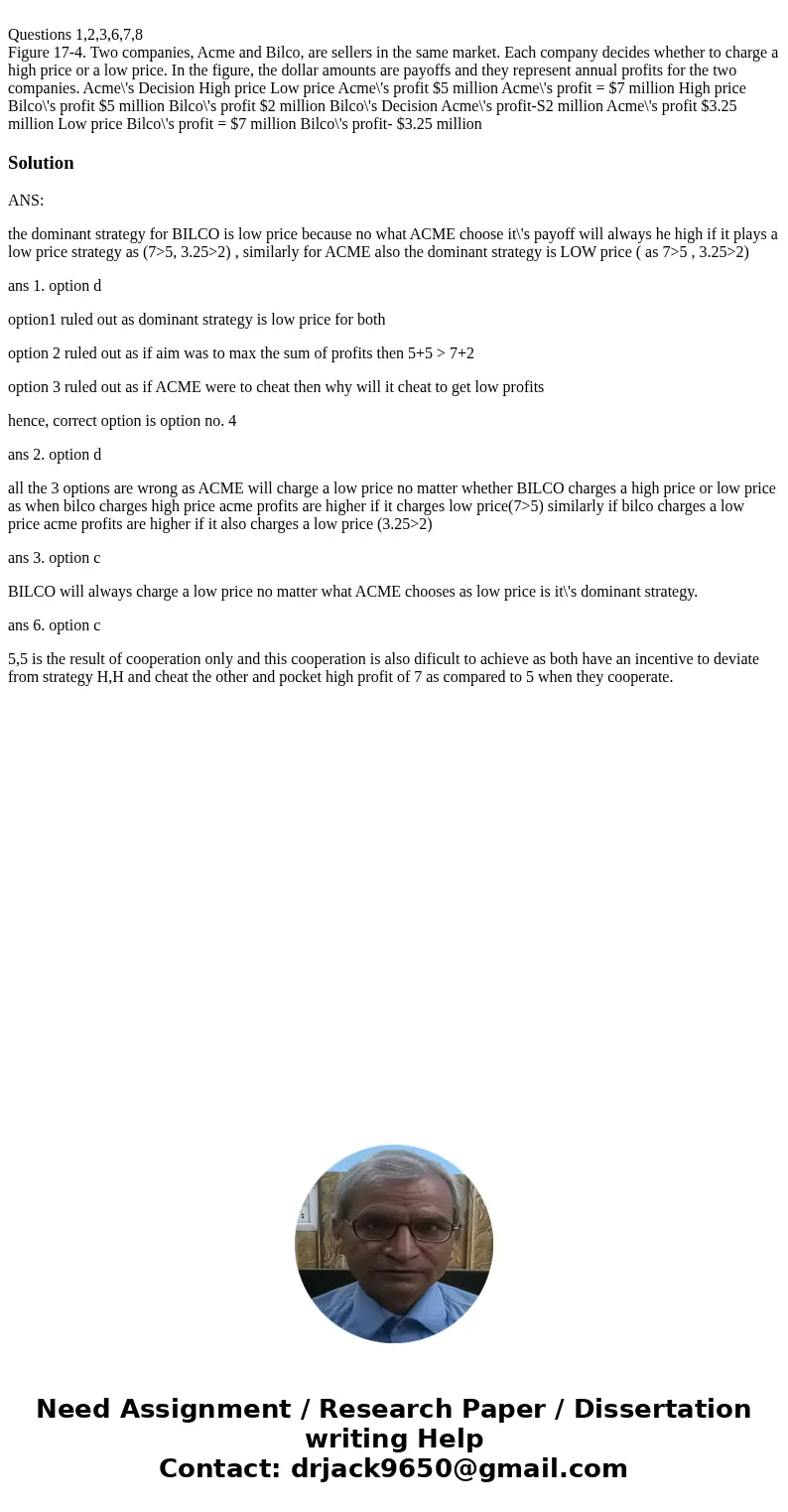 Questions 1,2,3,6,7,8
Figure 17-4. Two companies, Acme and Bilco, are sellers in the same market. Each company decides whether to charge a high price or a low price. In the figure, the dollar amounts are payoffs and they represent annual profits for the two companies. Acme\'s Decision High price Low price Acme\'s profit $5 million Acme\'s profit = $7 million High price Bilco\'s profit $5 million Bilco\'s profit $2 million Bilco\'s Decision Acme\'s profit-S2 million Acme\'s profit $3.25 million Low price Bilco\'s profit = $7 million Bilco\'s profit- $3.25 million

Solution

ANS:

the dominant strategy for BILCO is low price because no what ACME choose it\'s payoff will always he high if it plays a low price strategy as (7>5, 3.25>2) , similarly for ACME also the dominant strategy is LOW price ( as 7>5 , 3.25>2)

ans 1. option d

option1 ruled out as dominant strategy is low price for both

option 2 ruled out as if aim was to max the sum of profits then 5+5 > 7+2

option 3 ruled out as if ACME were to cheat then why will it cheat to get low profits

hence, correct option is option no. 4

ans 2. option d

all the 3 options are wrong as ACME will charge a low price no matter whether BILCO charges a high price or low price as when bilco charges high price acme profits are higher if it charges low price(7>5) similarly if bilco charges a low price acme profits are higher if it also charges a low price (3.25>2)

ans 3. option c

BILCO will always charge a low price no matter what ACME chooses as low price is it\'s dominant strategy.

ans 6. option c

5,5 is the result of cooperation only and this cooperation is also dificult to achieve as both have an incentive to deviate from strategy H,H and cheat the other and pocket high profit of 7 as compared to 5 when they cooperate.

Need Assignment / Research Paper / Dissertation writing Help
Contact: drjack9650@gmail.com